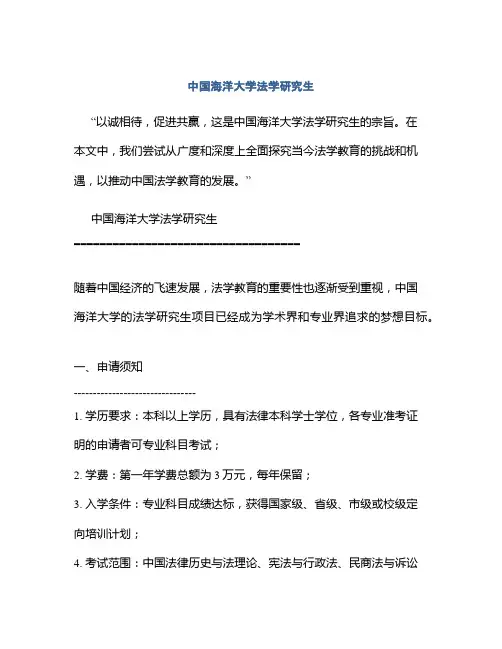 中国海洋大学法学研究生

“以诚相待，促进共赢，这是中国海洋大学法学研究生的宗旨。在本文中，我们尝试从广度和深度上全面探究当今法学教育的挑战和机遇，以推动中国法学教育的发展。”

中国海洋大学法学研究生

------------------------------------

随着中国经济的飞速发展，法学教育的重要性也逐渐受到重视，中国海洋大学的法学研究生项目已经成为学术界和专业界追求的梦想目标。

一、申请须知

--------------------------------

1. 学历要求：本科以上学历，具有法律本科学士学位，各专业准考证明的申请者可专业科目考试；

2. 学费：第一年学费总额为 3 万元，每年保留；

3. 入学条件：专业科目成绩达标，获得国家级、省级、市级或校级定向培训计划；

4. 考试范围：中国法律历史与法理论、宪法与行政法、民商法与诉讼